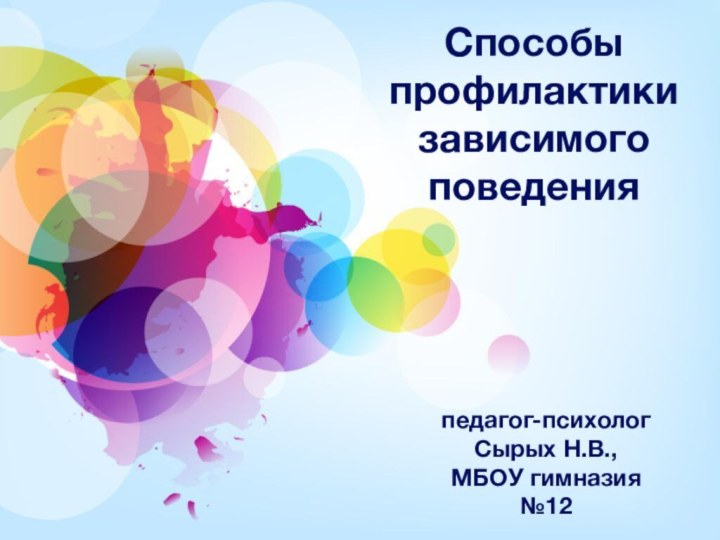 Способы профилактики зависимого поведения

педагог-психолог
Сырых Н.В.,
МБОУ гимназия
№12